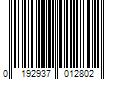 0 192937 012802